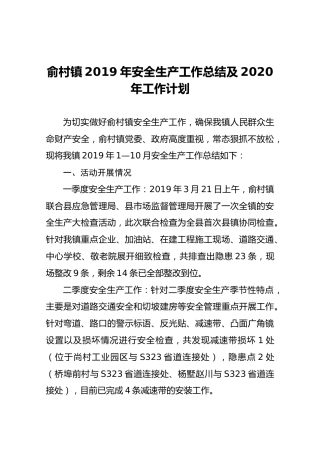 俞村镇 2019 年安全生产工作总结及 2020 年工作计划

为切实做好俞村镇安全生产工作，确保我镇人民群众生命财产安全，俞村镇党委、政府高度重视，常态狠抓不放松，现将我镇 2019 年 1—10 月安全生产工作总结如下：

一、活动开展情况

一季度安全生产工作：2019 年 3 月 21 日上午，俞村镇联合县应急管理局、县市场监督管理局开展了一次全镇的安全生产大检查活动，此次联合检查为全县首次县镇协同检查。针对我镇重点企业、加油站、在建工程施工现场、道路交通、中心学校、敬老院展开细致检查，共排查出隐患 23 条，现场整改 9 条，剩余 14 条已全部整改到位。

二季度安全生产工作：针对二季度安全生产季节性特点，主要是对道路交通安全和切坡建房等安全管理重点开展工作。针对弯道、路口的警示标语、反光贴、减速带、凸面广角镜设置以及损坏情况进行安全检查，共发现减速带损坏 1 处（位于尚村工业园区与 S323 省道连接处），隐患点 2 处（桥埠前村与 S323 省道连接处、杨墅赵川与 S323 省道连接处），目前已完成 4 条减速带的安装工作。